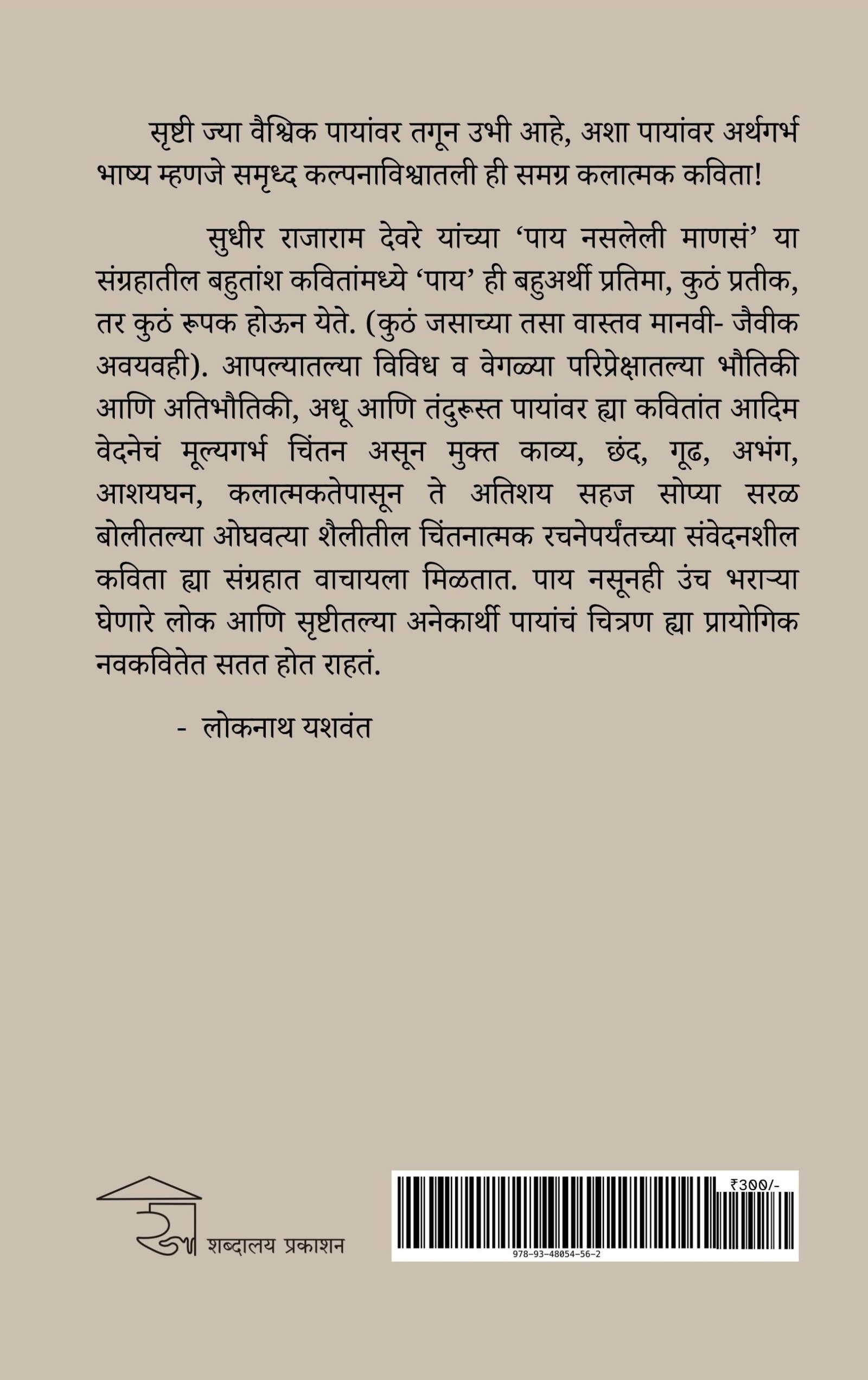 सृष्टी ज्या वैश्विक पायांवर तगून उभी आहे, अशा पायांवर अर्थगर्भ भाष्य म्हणजे समृध्द कल्पनाविश्वातली ही समग्र कलात्मक कविता!

सुधीर राजाराम देवरे यांच्या 'पाय नसलेली माणसं' या संग्रहातील बहुतांश कवितांमध्ये 'पाय' ही बहुअर्थी प्रतिमा, कुठं प्रतीक, तर कुठं रूपक होऊन येते. (कुठं जसाच्या तसा वास्तव मानवी- जैवीक अवयवही). आपल्यातल्या विविध व वेगळ्या परिप्रेक्षातल्या भौतिकी आणि अतिभौतिकी, अधू आणि तंदुरूस्त पायांवर ह्या कवितांत आदिम वेदनेचं मूल्यगर्भ चिंतन असून मुक्त काव्य, छंद, गूढ, अभंग, आशयघन, कलात्मकतेपासून ते अतिशय सहज सोप्या सरळ बोलीतल्या ओघवत्या शैलीतील चिंतनात्मक रचनेपर्यंतच्या संवेदनशील कविता ह्या संग्रहात वाचायला मिळतात. पाय नसूनही उंच भराऱ्या घेणारे लोक आणि सृष्टीतल्या अनेकार्थी पायांचं चित्रण ह्या प्रायोगिक नवकवितेत सतत होत राहतं.

- लोकनाथ यशवंत

शब्दालय प्रकाशन

₹300/-

978-93-48054-56-2